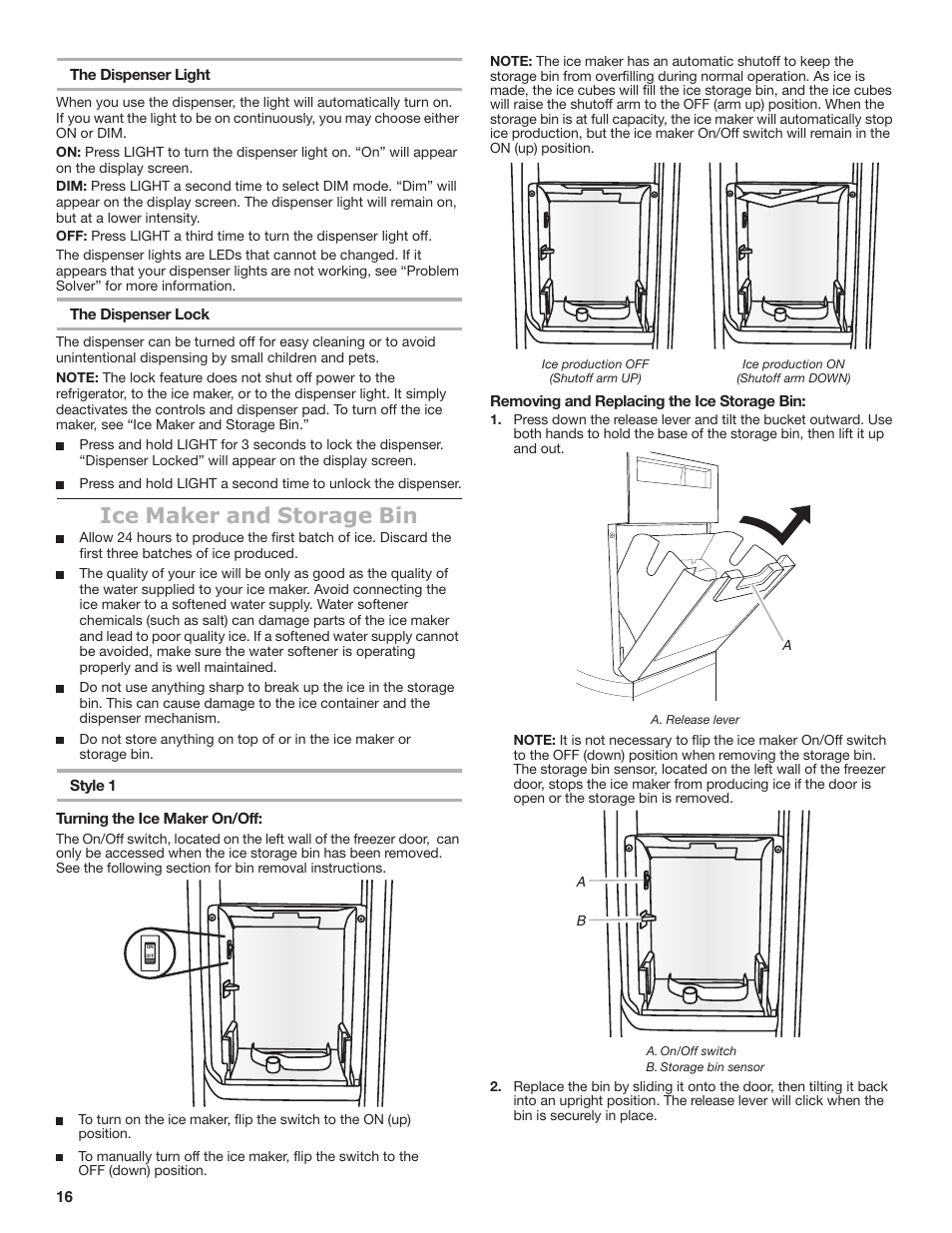 The Dispenser Light

When you use the dispenser, the light will automatically turn on. If you want the light to be on continuously, you may choose either ON or DIM.

ON: Press LIGHT to turn the dispenser light on. “On” will appear on the display screen.

DIM: Press LIGHT a second time to select DIM mode. “Dim” will appear on the display screen. The dispenser light will remain on, but at a lower intensity.

OFF: Press LIGHT a third time to turn the dispenser light off.

The dispenser lights are LEDs that cannot be changed. If it appears that your dispenser lights are not working, see “Problem Solver” for more information.

The Dispenser Lock

The dispenser can be turned off for easy cleaning or to avoid unintentional dispensing by small children and pets.

NOTE: The lock feature does not shut off power to the refrigerator, to the ice maker, or to the dispenser light. It simply deactivates the controls and dispenser pad. To turn off the ice maker, see “Ice Maker and Storage Bin.”

■ Press and hold LIGHT for 3 seconds to lock the dispenser. “Dispenser Locked” will appear on the display screen.

■ Press and hold LIGHT a second time to unlock the dispenser.

Ice Maker and Storage Bin

■ Allow 24 hours to produce the first batch of ice. Discard the first three batches of ice produced.

■ The quality of your ice will be only as good as the quality of the water supplied to your ice maker. Avoid connecting the ice maker to a softened water supply. Water softener chemicals (such as salt) can damage parts of the ice maker and lead to poor quality ice. If a softened water supply cannot be avoided, make sure the water softener is operating properly and is well maintained.

■ Do not use anything sharp to break up the ice in the storage bin. This can cause damage to the ice container and the dispenser mechanism.

■ Do not store anything on top of or in the ice maker or storage bin.

Style 1

Turning the Ice Maker On/Off:

The On/Off switch, located on the left wall of the freezer door, can only be accessed when the ice storage bin has been removed. See the following section for bin removal instructions.

ON
OFF

■ To turn on the ice maker, flip the switch to the ON (up) position.

■ To manually turn off the ice maker, flip the switch to the OFF (down) position.

16

NOTE: The ice maker has an automatic shutoff to keep the storage bin from overfilling during normal operation. As ice is made, the ice cubes will fill the ice storage bin, and the ice cubes will raise the shutoff arm to the OFF (arm up) position. When the storage bin is at full capacity, the ice maker will automatically stop ice production, but the ice maker On/Off switch will remain in the ON (up) position.

Ice production OFF
(Shutoff arm UP)

Ice production ON
(Shutoff arm DOWN)

Removing and Replacing the Ice Storage Bin:

1. Press down the release lever and tilt the bucket outward. Use both hands to hold the base of the storage bin, then lift it up and out.

A

A. Release lever

NOTE: It is not necessary to flip the ice maker On/Off switch to the OFF (down) position when removing the storage bin. The storage bin sensor, located on the left wall of the freezer door, stops the ice maker from producing ice if the door is open or the storage bin is removed.

A

B

A. On/Off switch
B. Storage bin sensor

2. Replace the bin by sliding it onto the door, then tilting it back into an upright position. The release lever will click when the bin is securely in place.